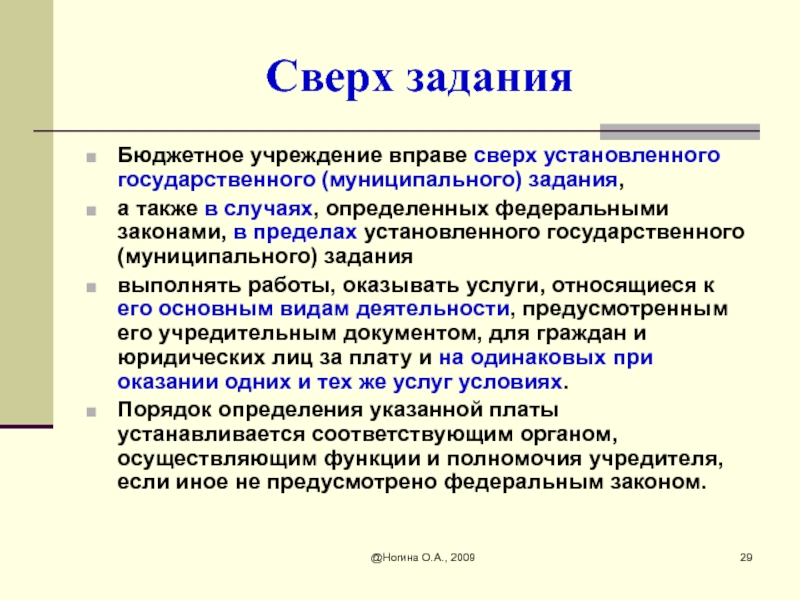 Сверх задания

Бюджетное учреждение вправе сверх установленного государственного (муниципального) задания,

а также в случаях, определенных федеральными законами, в пределах установленного государственного (муниципального) задания

выполнять работы, оказывать услуги, относящиеся к его основным видам деятельности, предусмотренным его учредительным документом, для граждан и юридических лиц за плату и на одинаковых при оказании одних и тех же услуг условиях.

Порядок определения указанной платы устанавливается соответствующим органом, осуществляющим функции и полномочия учредителя, если иное не предусмотрено федеральным законом.

@Ногина О.А., 2009

29